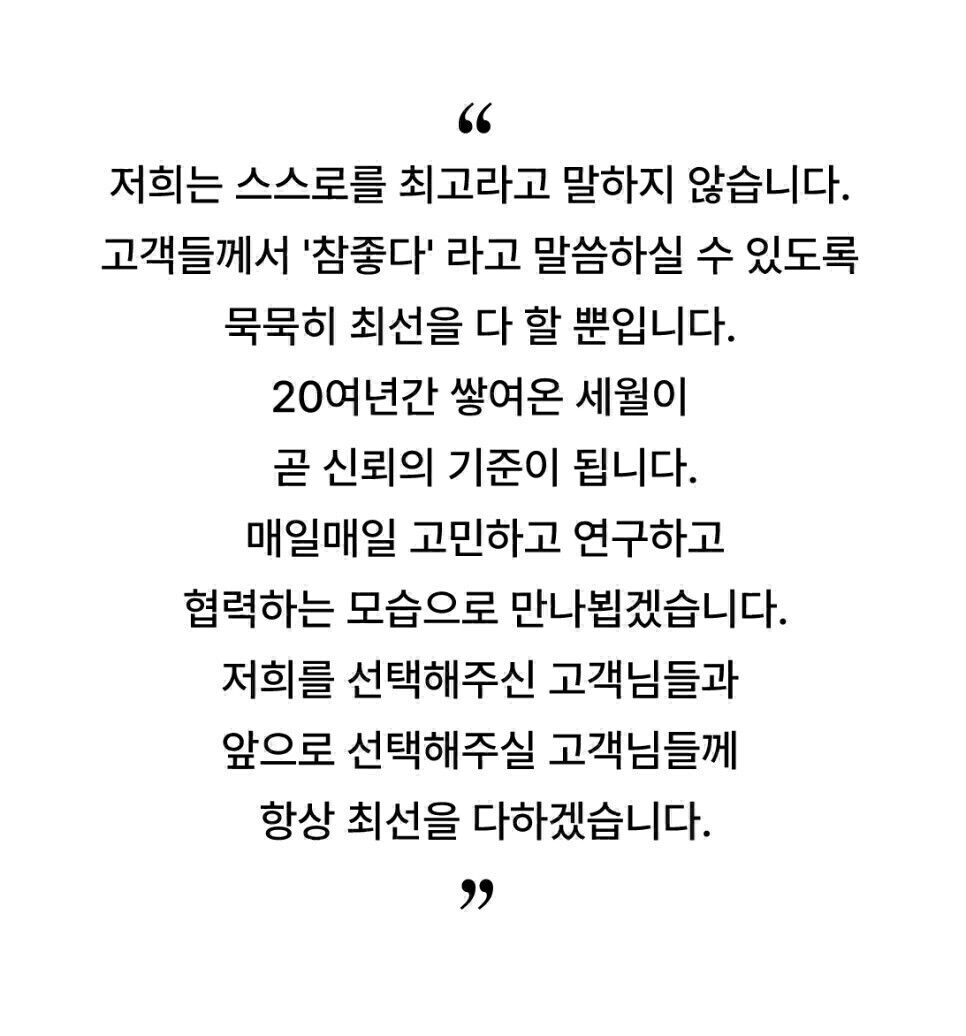 “
저희는 스스로를 최고라고 말하지 않습니다.
고객들께서 '참좋다' 라고 말씀하실 수 있도록
묵묵히 최선을 다 할 뿐입니다.
20여년간 쌓여온 세월이
곧 신뢰의 기준이 됩니다.
매일매일 고민하고 연구하고
협력하는 모습으로 만나뵙겠습니다.
저희를 선택해주신 고객님들과
앞으로 선택해주실 고객님들께
항상 최선을 다하겠습니다.
”